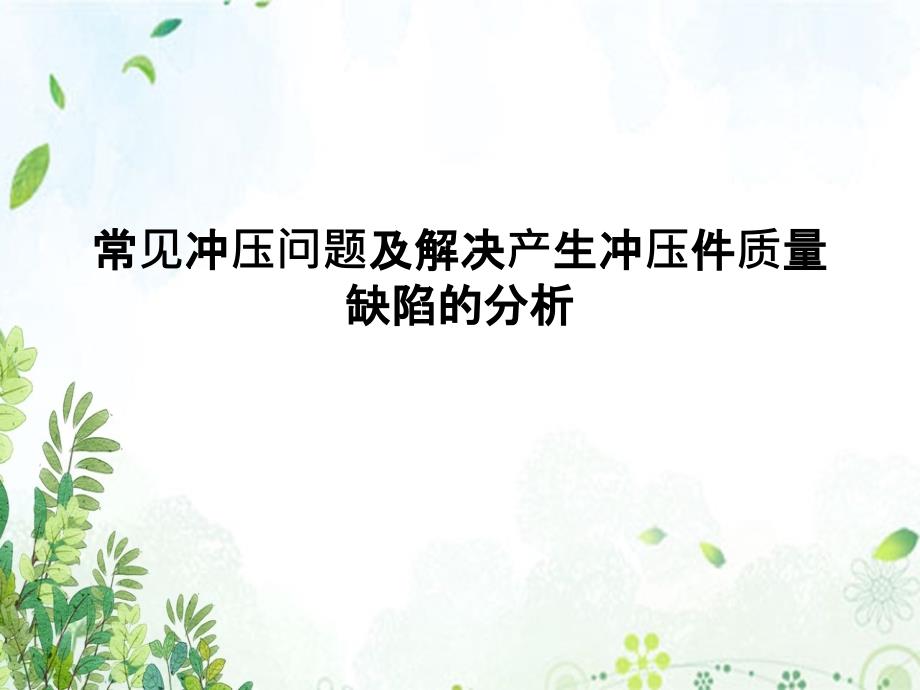 常见冲压问题及解决产生冲压件质量缺陷的分析